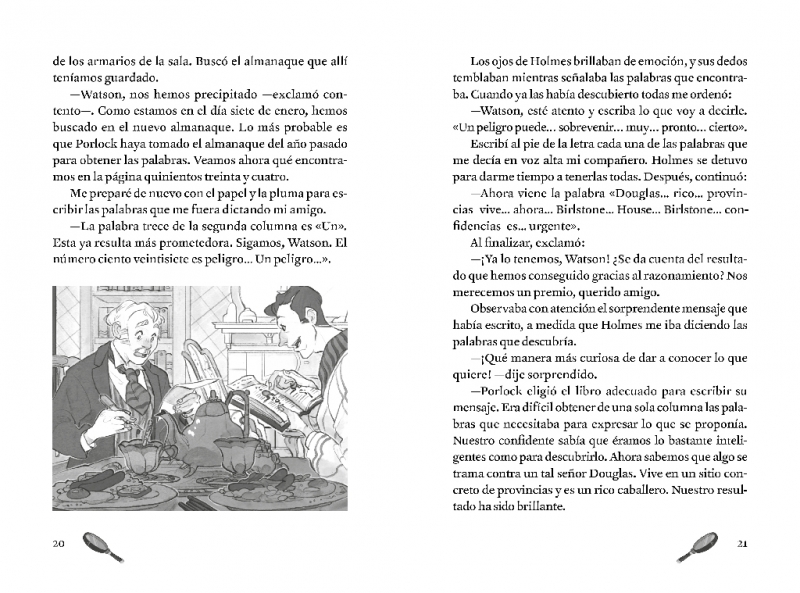 de los armarios de la sala. Buscó el almanaque que allí teníamos guardado.

—Watson, nos hemos precipitado —exclamó contento—. Como estamos en el día siete de enero, hemos buscado en el nuevo almanaque. Lo más probable es que Porlock haya tomado el almanaque del año pasado para obtener las palabras. Veamos ahora qué encontramos en la página quinientos treinta y cuatro.

Me preparé de nuevo con el papel y la pluma para escribir las palabras que me fuera dictando mi amigo.

—La palabra trece de la segunda columna es «Un». Esta ya resulta más prometedora. Sigamos, Watson. El número ciento veintisiete es peligro... Un peligro...».

20

Los ojos de Holmes brillaban de emoción, y sus dedos temblaban mientras señalaba las palabras que encontraba. Cuando ya las había descubierto todas me ordenó:

—Watson, esté atento y escriba lo que voy a decirle. «Un peligro puede... sobrevenir... muy... pronto... cierto».

Escribí al pie de la letra cada una de las palabras que me decía en voz alta mi compañero. Holmes se detuvo para darme tiempo a tenerlas todas. Después, continuó:

—Ahora viene la palabra «Douglas... rico... provincias vive... ahora... Birlstone... House... Birlstone... confidencias es... urgente».

Al finalizar, exclamó:

—¡Ya lo tenemos, Watson! ¿Se da cuenta del resultado que hemos conseguido gracias al razonamiento? Nos merecemos un premio, querido amigo.

Observaba con atención el sorprendente mensaje que había escrito, a medida que Holmes me iba diciendo las palabras que descubría.

—¡Qué manera más curiosa de dar a conocer lo que quiere! —dije sorprendido.

—Porlock eligió el libro adecuado para escribir su mensaje. Era difícil obtener de una sola columna las palabras que necesitaba para expresar lo que se proponía. Nuestro confidente sabía que éramos lo bastante inteligentes como para descubrirlo. Ahora sabemos que algo se trama contra un tal señor Douglas. Vive en un sitio concreto de provincias y es un rico caballero. Nuestro resultado ha sido brillante.

21